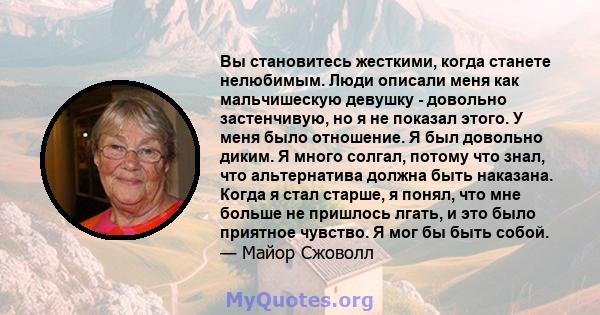 Вы становитесь жесткими, когда станете нелюбимым. Люди описали меня как мальчишескую девушку - довольно застенчивую, но я не показал этого. У меня было отношение. Я был довольно диким. Я много солгал, потому что знал, что альтернатива должна быть наказана. Когда я стал старше, я понял, что мне больше не пришлось лгать, и это было приятное чувство. Я мог бы быть собой.
— Майор Сжоволл

MyQuotes.org